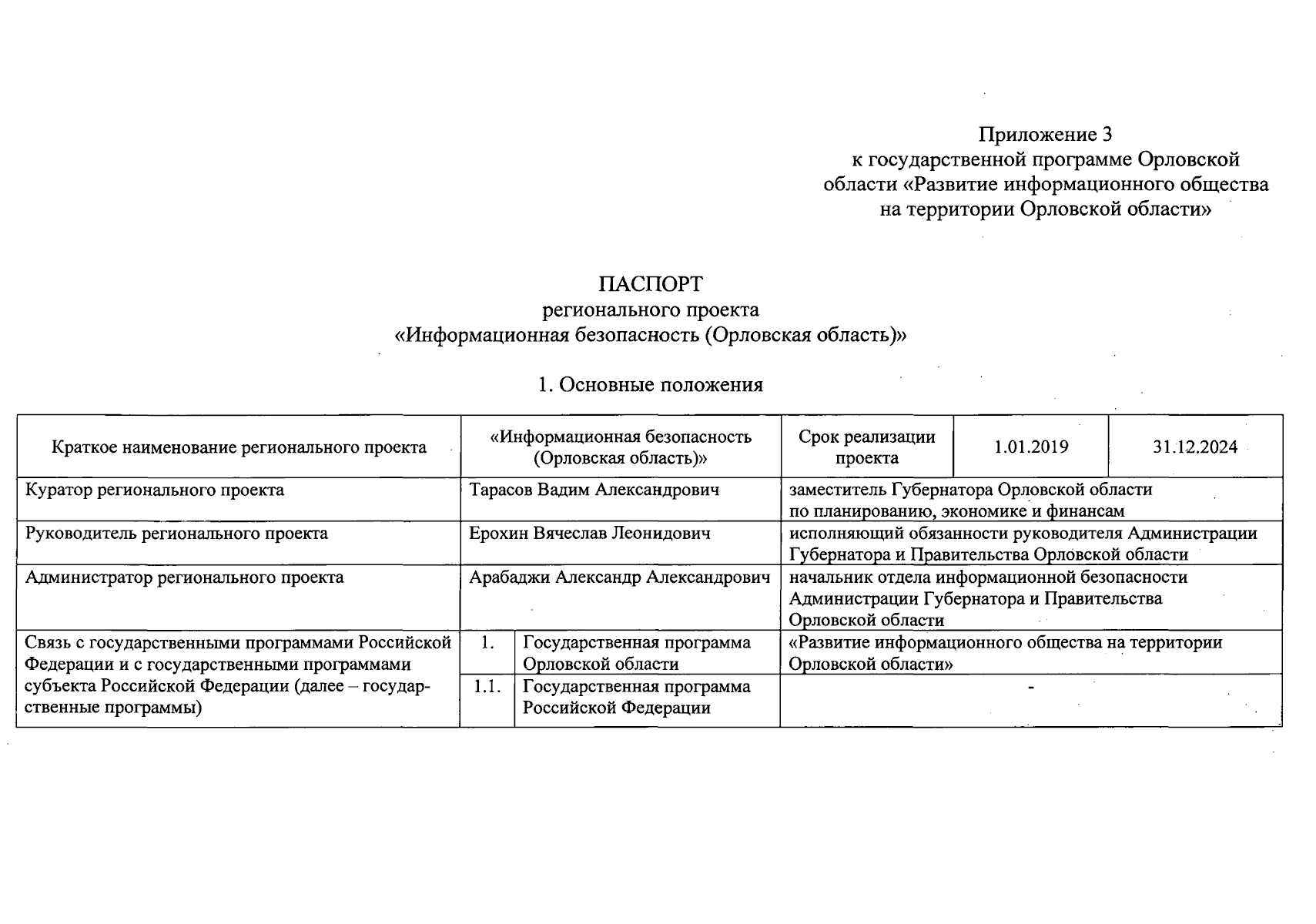 Приложение 3
к государственной программе Орловской области «Развитие информационного общества на территории Орловской области»

ПАСПОРТ
регионального проекта
«Информационная безопасность (Орловская область)»

1. Основные положения

| Краткое наименование регионального проекта | «Информационная безопасность (Орловская область)» | | Срок реализации проекта | 1.01.2019 | 31.12.2024 |
|---|---|---|---|---|---|
| Куратор регионального проекта | Тарасов Вадим Александрович | | заместитель Губернатора Орловской области по планированию, экономике и финансам | | |
| Руководитель регионального проекта | Ерохин Вячеслав Леонидович | | исполняющий обязанности руководителя Администрации Губернатора и Правительства Орловской области | | |
| Администратор регионального проекта | Арабаджи Александр Александрович | | начальник отдела информационной безопасности Администрации Губернатора и Правительства Орловской области | | |
| Связь с государственными программами Российской Федерации и с государственными программами субъекта Российской Федерации (далее – государственные программы) | 1. | Государственная программа Орловской области | «Развитие информационного общества на территории Орловской области» | | |
| | 1.1. | Государственная программа Российской Федерации | - | | |